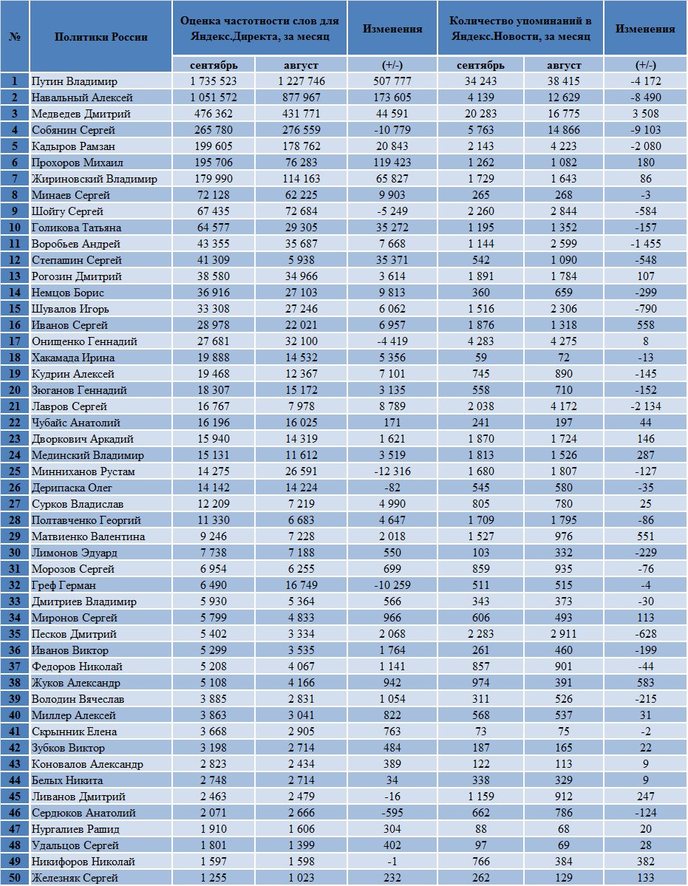 | № | Политики России | Оценка частотности слов для Яндекс.Директа, за месяц | | Изменения | Количество упоминаний в Яндекс.Новости, за месяц | | Изменения |
|---|---|---|---|---|---|---|---|
| | | сентябрь | август | (+/-) | сентябрь | август | (+/-) |
| 1 | Путин Владимир | 1 735 523 | 1 227 746 | 507 777 | 34 243 | 38 415 | -4 172 |
| 2 | Навальный Алексей | 1 051 572 | 877 967 | 173 605 | 4 139 | 12 629 | -8 490 |
| 3 | Медведев Дмитрий | 476 362 | 431 771 | 44 591 | 20 283 | 16 775 | 3 508 |
| 4 | Собянин Сергей | 265 780 | 276 559 | -10 779 | 5 763 | 14 866 | -9 103 |
| 5 | Кадыров Рамзан | 199 605 | 178 762 | 20 843 | 2 143 | 4 223 | -2 080 |
| 6 | Прохоров Михаил | 195 706 | 76 283 | 119 423 | 1 262 | 1 082 | 180 |
| 7 | Жириновский Владимир | 179 990 | 114 163 | 65 827 | 1 729 | 1 643 | 86 |
| 8 | Минаев Сергей | 72 128 | 62 225 | 9 903 | 265 | 268 | -3 |
| 9 | Шойгу Сергей | 67 435 | 72 684 | -5 249 | 2 260 | 2 844 | -584 |
| 10 | Голикова Татьяна | 64 577 | 29 305 | 35 272 | 1 195 | 1 352 | -157 |
| 11 | Воробьев Андрей | 43 355 | 35 687 | 7 668 | 1 144 | 2 599 | -1 455 |
| 12 | Степашин Сергей | 41 309 | 5 938 | 35 371 | 542 | 1 090 | -548 |
| 13 | Рогозин Дмитрий | 38 580 | 34 966 | 3 614 | 1 891 | 1 784 | 107 |
| 14 | Немцов Борис | 36 916 | 27 103 | 9 813 | 360 | 659 | -299 |
| 15 | Шувалов Игорь | 33 308 | 27 246 | 6 062 | 1 516 | 2 306 | -790 |
| 16 | Иванов Сергей | 28 978 | 22 021 | 6 957 | 1 876 | 1 318 | 558 |
| 17 | Онищенко Геннадий | 27 681 | 32 100 | -4 419 | 4 283 | 4 275 | 8 |
| 18 | Хакамада Ирина | 19 888 | 14 532 | 5 356 | 59 | 72 | -13 |
| 19 | Кудрин Алексей | 19 468 | 12 367 | 7 101 | 745 | 890 | -145 |
| 20 | Зюганов Геннадий | 18 307 | 15 172 | 3 135 | 558 | 710 | -152 |
| 21 | Лавров Сергей | 16 767 | 7 978 | 8 789 | 2 038 | 4 172 | -2 134 |
| 22 | Чубайс Анатолий | 16 196 | 16 025 | 171 | 241 | 197 | 44 |
| 23 | Дворкович Аркадий | 15 940 | 14 319 | 1 621 | 1 870 | 1 724 | 146 |
| 24 | Мединский Владимир | 15 131 | 11 612 | 3 519 | 1 813 | 1 526 | 287 |
| 25 | Минниханов Рустам | 14 275 | 26 591 | -12 316 | 1 680 | 1 807 | -127 |
| 26 | Дерипаска Олег | 14 142 | 14 224 | -82 | 545 | 580 | -35 |
| 27 | Сурков Владислав | 12 209 | 7 219 | 4 990 | 805 | 780 | 25 |
| 28 | Полтавченко Георгий | 11 330 | 6 683 | 4 647 | 1 709 | 1 795 | -86 |
| 29 | Матвиенко Валентина | 9 246 | 7 228 | 2 018 | 1 527 | 976 | 551 |
| 30 | Лимонов Эдуард | 7 738 | 7 188 | 550 | 103 | 332 | -229 |
| 31 | Морозов Сергей | 6 954 | 6 255 | 699 | 859 | 935 | -76 |
| 32 | Греф Герман | 6 490 | 16 749 | -10 259 | 511 | 515 | -4 |
| 33 | Дмитриев Владимир | 5 930 | 5 364 | 566 | 343 | 373 | -30 |
| 34 | Миронов Сергей | 5 799 | 4 833 | 966 | 606 | 493 | 113 |
| 35 | Песков Дмитрий | 5 402 | 3 334 | 2 068 | 2 283 | 2 911 | -628 |
| 36 | Иванов Виктор | 5 299 | 3 535 | 1 764 | 261 | 460 | -199 |
| 37 | Федоров Николай | 5 208 | 4 067 | 1 141 | 857 | 901 | -44 |
| 38 | Жуков Александр | 5 108 | 4 166 | 942 | 974 | 391 | 583 |
| 39 | Володин Вячеслав | 3 885 | 2 831 | 1 054 | 311 | 526 | -215 |
| 40 | Миллер Алексей | 3 863 | 3 041 | 822 | 568 | 537 | 31 |
| 41 | Скрынник Елена | 3 668 | 2 905 | 763 | 73 | 75 | -2 |
| 42 | Зубков Виктор | 3 198 | 2 714 | 484 | 187 | 165 | 22 |
| 43 | Коновалов Александр | 2 823 | 2 434 | 389 | 122 | 113 | 9 |
| 44 | Белых Никита | 2 748 | 2 714 | 34 | 338 | 329 | 9 |
| 45 | Ливанов Дмитрий | 2 463 | 2 479 | -16 | 1 159 | 912 | 247 |
| 46 | Сердюков Анатолий | 2 071 | 2 666 | -595 | 662 | 786 | -124 |
| 47 | Нургалиев Рашид | 1 910 | 1 606 | 304 | 88 | 68 | 20 |
| 48 | Удальцов Сергей | 1 801 | 1 399 | 402 | 97 | 69 | 28 |
| 49 | Никифоров Николай | 1 597 | 1 598 | -1 | 766 | 384 | 382 |
| 50 | Железняк Сергей | 1 255 | 1 023 | 232 | 262 | 129 | 133 |